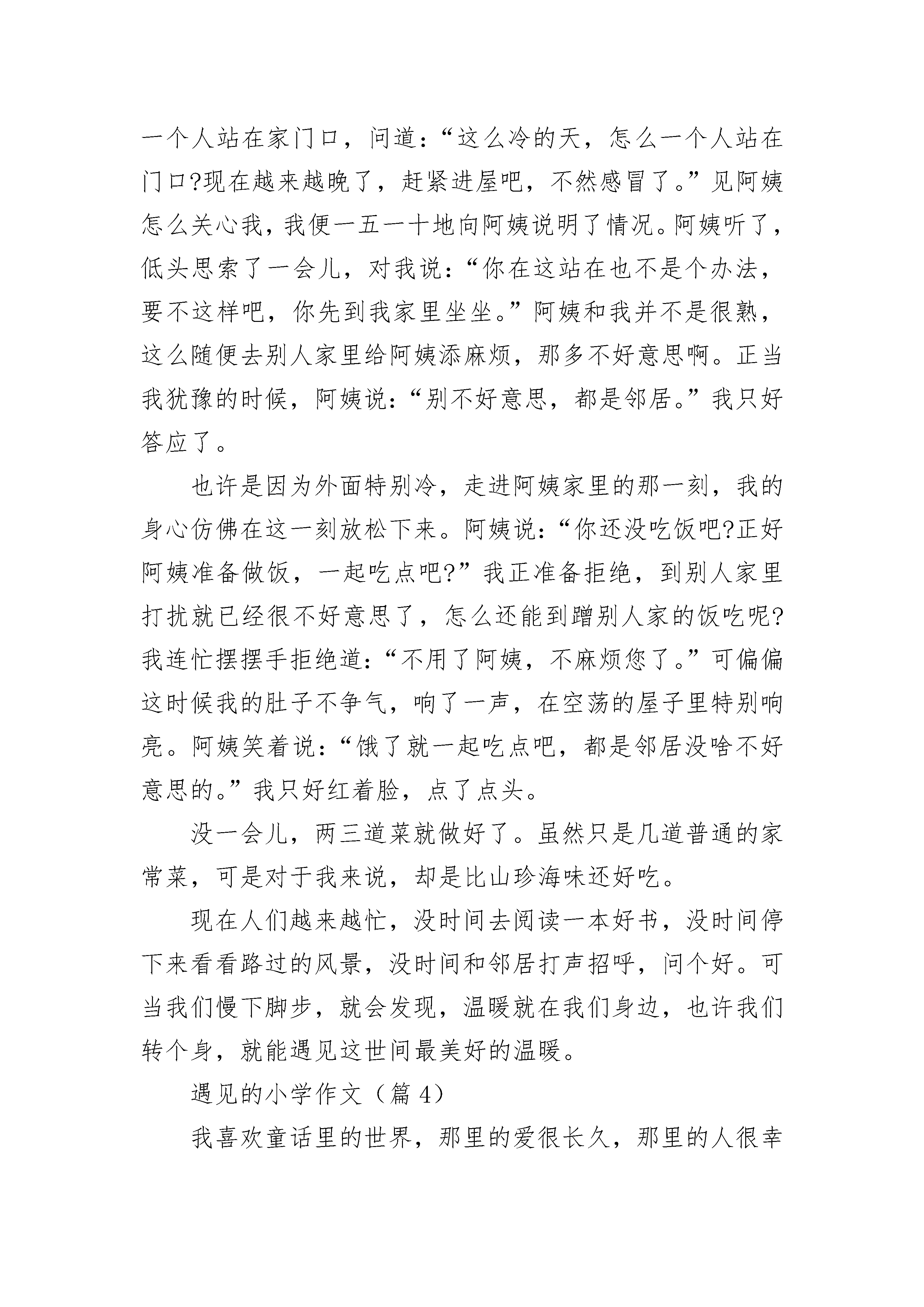 一个人站在家门口，问道：“这么冷的天，怎么一个人站在门口?现在越来越晚了，赶紧进屋吧，不然感冒了。”见阿姨怎么关心我，我便一五一十地向阿姨说明了情况。阿姨听了，低头思索了一会儿，对我说：“你在这站在也不是个办法，要不这样吧，你先到我家里坐坐。”阿姨和我并不是很熟，这么随便去别人家里给阿姨添麻烦，那多不好意思啊。正当我犹豫的时候，阿姨说：“别不好意思，都是邻居。”我只好答应了。

也许是因为外面特别冷，走进阿姨家里的那一刻，我的身心仿佛在这一刻放松下来。阿姨说：“你还没吃饭吧?正好阿姨准备做饭，一起吃点吧?”我正准备拒绝，到别人家里打扰就已经很不好意思了，怎么还能到蹭别人家的饭吃呢?我连忙摆摆手拒绝道：“不用了阿姨，不麻烦您了。”可偏偏这时候我的肚子不争气，响了一声，在空荡的屋子里特别响亮。阿姨笑着说：“饿了就一起吃点吧，都是邻居没啥不好意思的。”我只好红着脸，点了点头。

没一会儿，两三道菜就做好了。虽然只是几道普通的家常菜，可是对于我来说，却是比山珍海味还好吃。

现在人们越来越忙，没时间去阅读一本好书，没时间停下来看看路过的风景，没时间和邻居打声招呼，问个好。可当我们慢下脚步，就会发现，温暖就在我们身边，也许我们转个身，就能遇见这世间最美好的温暖。

遇见的小学作文（篇 4）

我喜欢童话里的世界，那里的爱很长久，那里的人很幸